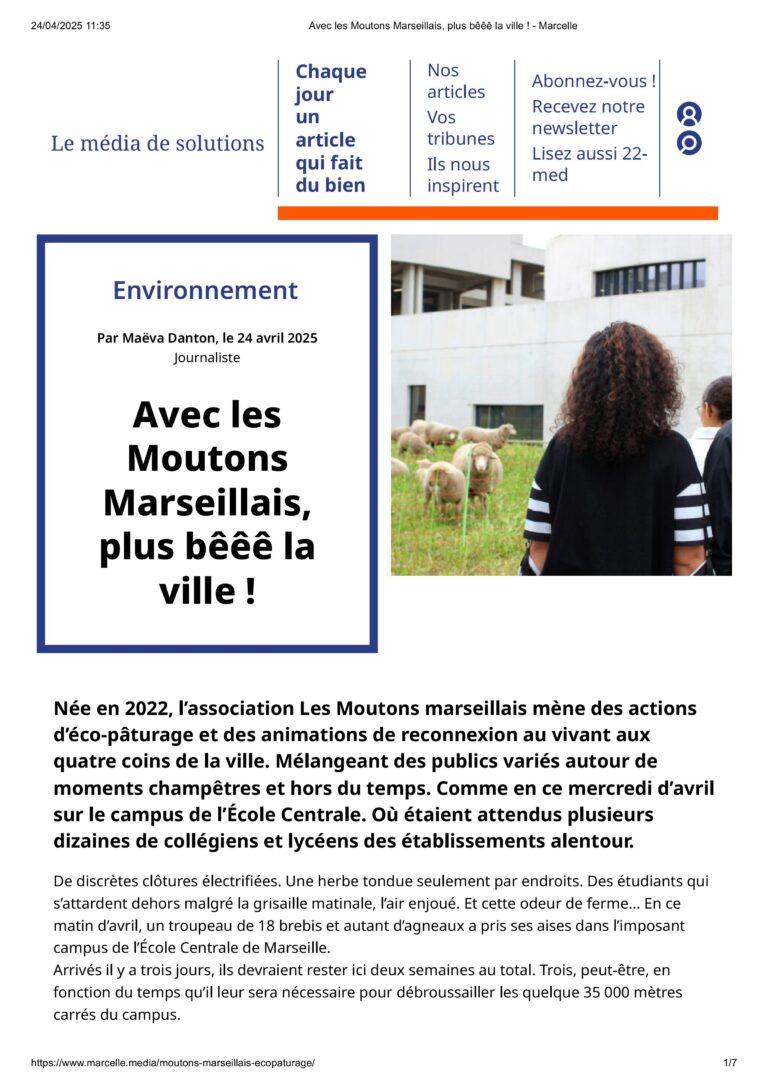 24/04/2025 11:35 Avec les Moutons Marseillais, plus bêêê la ville ! - Marcelle

Le média de solutions

Chaque jour un article qui fait du bien

Nos articles
Vos tribunes
Ils nous inspirent

Abonnez-vous !
Recevez notre newsletter
Lisez aussi 22-med

Environnement

Par Maëva Danton, le 24 avril 2025
Journaliste

Avec les Moutons Marseillais, plus bêêê la ville !

Née en 2022, l'association Les Moutons marseillais mène des actions d'éco-pâturage et des animations de reconnexion au vivant aux quatre coins de la ville. Mélangeant des publics variés autour de moments champêtres et hors du temps. Comme en ce mercredi d'avril sur le campus de l'École Centrale. Où étaient attendus plusieurs dizaines de collégiens et lycéens des établissements alentour.

De discrètes clôtures électrifiées. Une herbe tondue seulement par endroits. Des étudiants qui s'attardent dehors malgré la grisaille matinale, l'air enjoué. Et cette odeur de ferme… En ce matin d'avril, un troupeau de 18 brebis et autant d'agneaux a pris ses aises dans l'imposant campus de l'École Centrale de Marseille.
Arrivés il y a trois jours, ils devraient rester ici deux semaines au total. Trois, peut-être, en fonction du temps qu'il leur sera nécessaire pour débroussailler les quelque 35 000 mètres carrés du campus.

https://www.marcelle.media/moutons-marseillais-ecopaturage/ 1/7